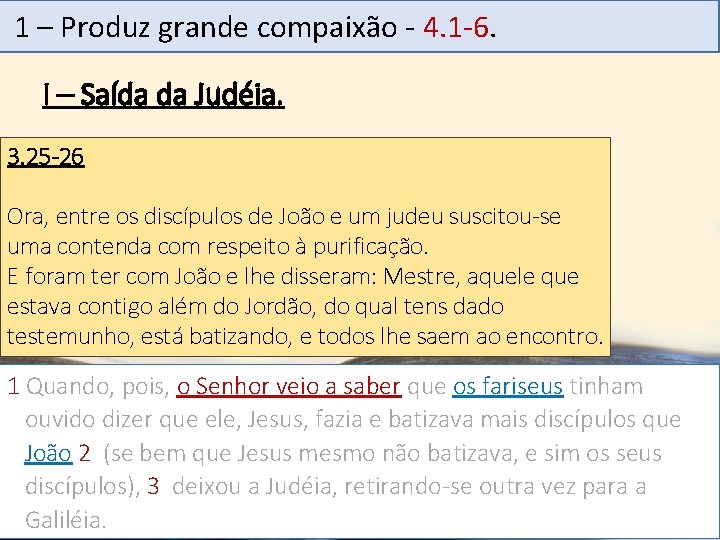 1 – Produz grande compaixão - 4.1-6.

I – Saída da Judéia.

3.25-26

Ora, entre os discípulos de João e um judeu suscitou-se uma contenda com respeito à purificação.
E foram ter com João e lhe disseram: Mestre, aquele que estava contigo além do Jordão, do qual tens dado testemunho, está batizando, e todos lhe saem ao encontro.

1 Quando, pois, o Senhor veio a saber que os fariseus tinham ouvido dizer que ele, Jesus, fazia e batizava mais discípulos que João 2 (se bem que Jesus mesmo não batizava, e sim os seus discípulos), 3 deixou a Judéia, retirando-se outra vez para a Galiléia.